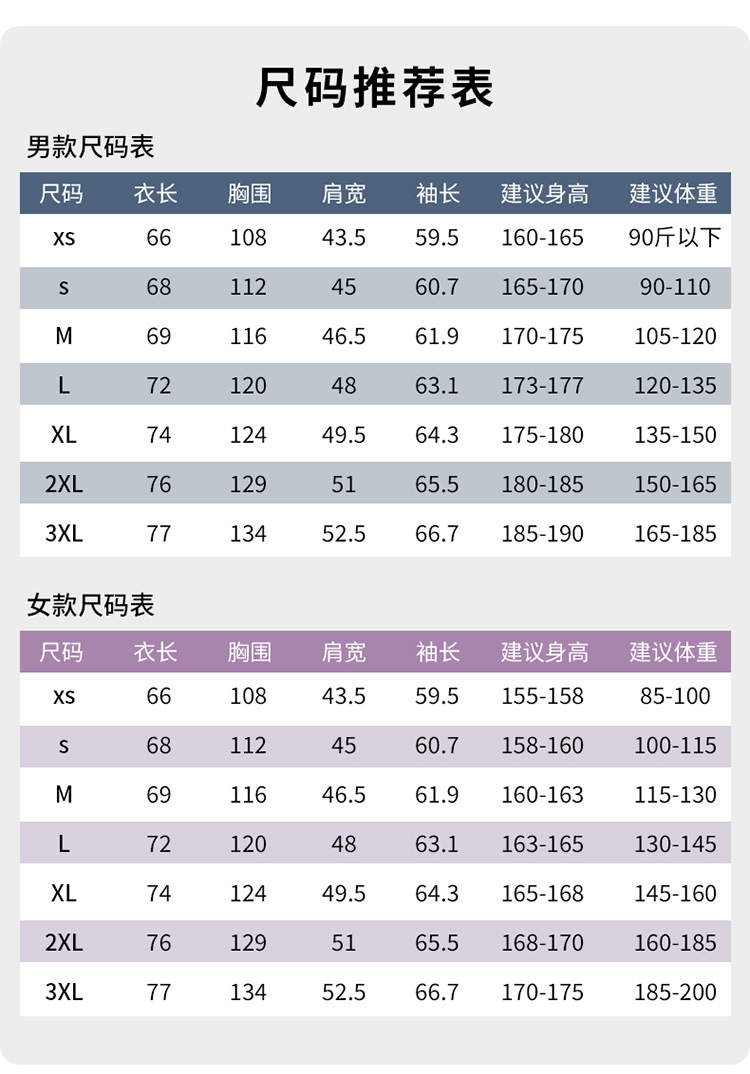 尺码推荐表

男款尺码表

| 尺码 | 衣长 | 胸围 | 肩宽 | 袖长 | 建议身高 | 建议体重 |
|---|---|---|---|---|---|---|
| xs | 66 | 108 | 43.5 | 59.5 | 160-165 | 90斤以下 |
| s | 68 | 112 | 45 | 60.7 | 165-170 | 90-110 |
| M | 69 | 116 | 46.5 | 61.9 | 170-175 | 105-120 |
| L | 72 | 120 | 48 | 63.1 | 173-177 | 120-135 |
| XL | 74 | 124 | 49.5 | 64.3 | 175-180 | 135-150 |
| 2XL | 76 | 129 | 51 | 65.5 | 180-185 | 150-165 |
| 3XL | 77 | 134 | 52.5 | 66.7 | 185-190 | 165-185 |

女款尺码表

| 尺码 | 衣长 | 胸围 | 肩宽 | 袖长 | 建议身高 | 建议体重 |
|---|---|---|---|---|---|---|
| xs | 66 | 108 | 43.5 | 59.5 | 155-158 | 85-100 |
| s | 68 | 112 | 45 | 60.7 | 158-160 | 100-115 |
| M | 69 | 116 | 46.5 | 61.9 | 160-163 | 115-130 |
| L | 72 | 120 | 48 | 63.1 | 163-165 | 130-145 |
| XL | 74 | 124 | 49.5 | 64.3 | 165-168 | 145-160 |
| 2XL | 76 | 129 | 51 | 65.5 | 168-170 | 160-185 |
| 3XL | 77 | 134 | 52.5 | 66.7 | 170-175 | 185-200 |